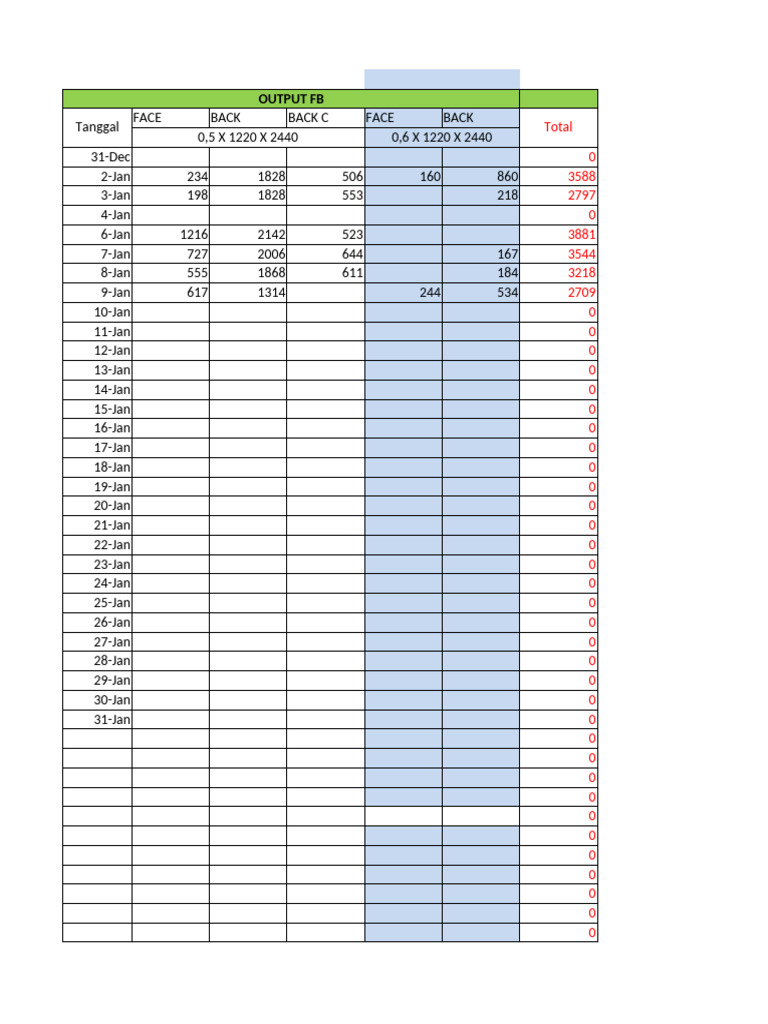 | OUTPUT FB | | | | | | |
|---|---|---|---|---|---|---|
| Tanggal | FACE | BACK | BACK C | FACE | BACK | Total |
| | 0,5 X 1220 X 2440 | | | 0,6 X 1220 X 2440 | | |
| 31-Dec | | | | | | 0 |
| 2-Jan | 234 | 1828 | 506 | 160 | 860 | 3588 |
| 3-Jan | 198 | 1828 | 553 | | 218 | 2797 |
| 4-Jan | | | | | | 0 |
| 6-Jan | 1216 | 2142 | 523 | | | 3881 |
| 7-Jan | 727 | 2006 | 644 | | 167 | 3544 |
| 8-Jan | 555 | 1868 | 611 | | 184 | 3218 |
| 9-Jan | 617 | 1314 | | 244 | 534 | 2709 |
| 10-Jan | | | | | | 0 |
| 11-Jan | | | | | | 0 |
| 12-Jan | | | | | | 0 |
| 13-Jan | | | | | | 0 |
| 14-Jan | | | | | | 0 |
| 15-Jan | | | | | | 0 |
| 16-Jan | | | | | | 0 |
| 17-Jan | | | | | | 0 |
| 18-Jan | | | | | | 0 |
| 19-Jan | | | | | | 0 |
| 20-Jan | | | | | | 0 |
| 21-Jan | | | | | | 0 |
| 22-Jan | | | | | | 0 |
| 23-Jan | | | | | | 0 |
| 24-Jan | | | | | | 0 |
| 25-Jan | | | | | | 0 |
| 26-Jan | | | | | | 0 |
| 27-Jan | | | | | | 0 |
| 28-Jan | | | | | | 0 |
| 29-Jan | | | | | | 0 |
| 30-Jan | | | | | | 0 |
| 31-Jan | | | | | | 0 |
| | | | | | | 0 |
| | | | | | | 0 |
| | | | | | | 0 |
| | | | | | | 0 |
| | | | | | | 0 |
| | | | | | | 0 |
| | | | | | | 0 |
| | | | | | | 0 |
| | | | | | | 0 |
| | | | | | | 0 |
| | | | | | | 0 |